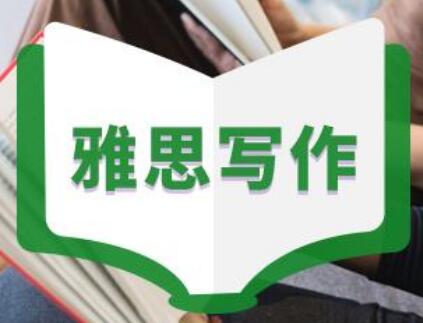 雅思写作